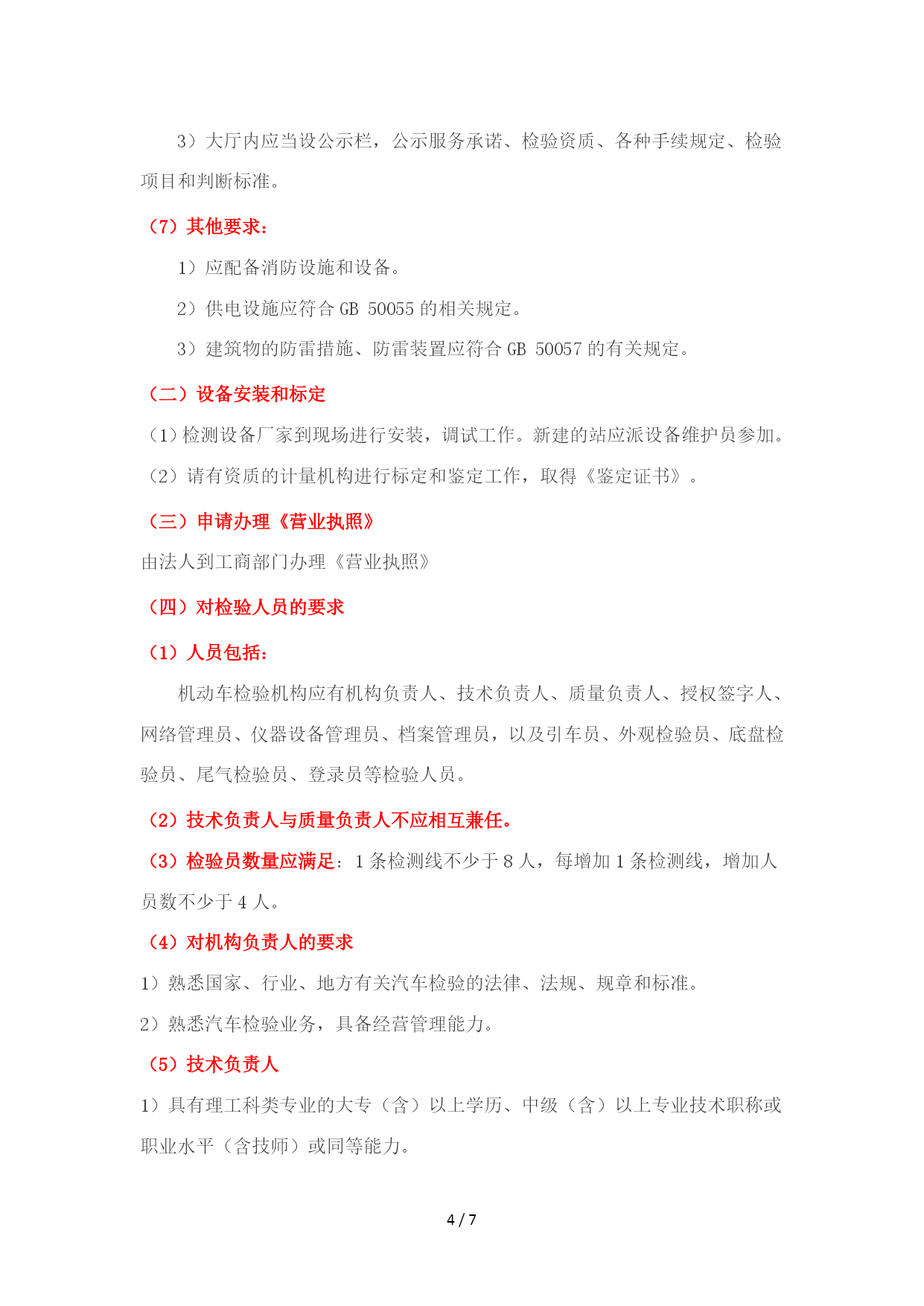 3）大厅内应当设公示栏，公示服务承诺、检验资质、各种手续规定、检验项目和判断标准。

（7）其他要求：

1）应配备消防设施和设备。

2）供电设施应符合 GB 50055 的相关规定。

3）建筑物的防雷措施、防雷装置应符合 GB 50057 的有关规定。

（二）设备安装和标定

（1）检测设备厂家到现场进行安装，调试工作。新建的站应派设备维护员参加。

（2）请有资质的计量机构进行标定和鉴定工作，取得《鉴定证书》。

（三）申请办理《营业执照》

由法人到工商部门办理《营业执照》

（四）对检验人员的要求

（1）人员包括：

机动车检验机构应有机构负责人、技术负责人、质量负责人、授权签字人、网络管理员、仪器设备管理员、档案管理员，以及引车员、外观检验员、底盘检验员、尾气检验员、登录员等检验人员。

（2）技术负责人与质量负责人不应相互兼任。

（3）检验员数量应满足：1 条检测线不少于 8 人，每增加 1 条检测线，增加人员数不少于 4 人。

（4）对机构负责人的要求

1）熟悉国家、行业、地方有关汽车检验的法律、法规、规章和标准。

2）熟悉汽车检验业务，具备经营管理能力。

（5）技术负责人

1）具有理工科类专业的大专（含）以上学历、中级（含）以上专业技术职称或职业水平（含技师）或同等能力。

4 / 7